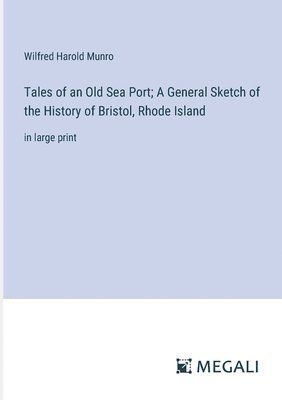 Wilfred Harold Munro

Tales of an Old Sea Port; A General Sketch of the History of Bristol, Rhode Island

in large print

MEGALI